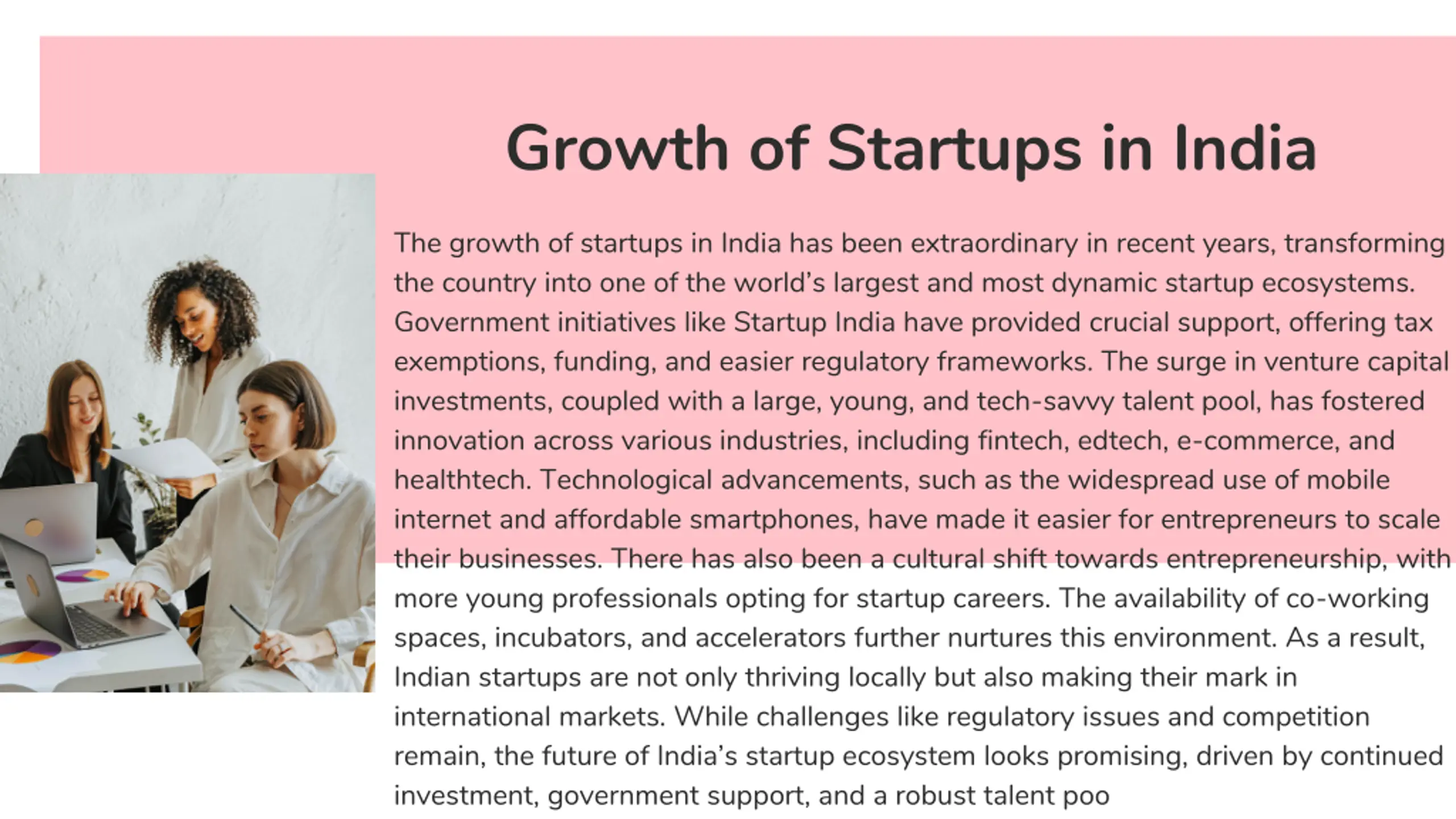 Growth of Startups in India

The growth of startups in India has been extraordinary in recent years, transforming the country into one of the world's largest and most dynamic startup ecosystems. Government initiatives like Startup India have provided crucial support, offering tax exemptions, funding, and easier regulatory frameworks. The surge in venture capital investments, coupled with a large, young, and tech-savvy talent pool, has fostered innovation across various industries, including fintech, edtech, e-commerce, and healthtech. Technological advancements, such as the widespread use of mobile internet and affordable smartphones, have made it easier for entrepreneurs to scale their businesses. There has also been a cultural shift towards entrepreneurship, with more young professionals opting for startup careers. The availability of co-working spaces, incubators, and accelerators further nurtures this environment. As a result, Indian startups are not only thriving locally but also making their mark in international markets. While challenges like regulatory issues and competition remain, the future of India's startup ecosystem looks promising, driven by continued investment, government support, and a robust talent poo